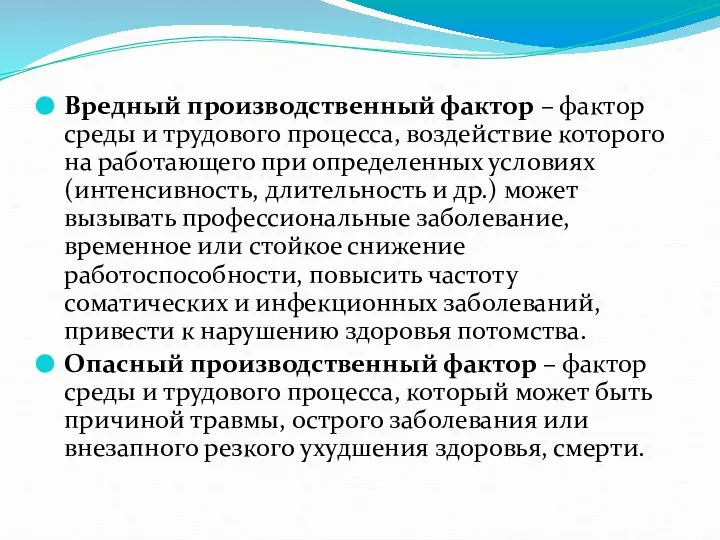 Вредный производственный фактор – фактор среды и трудового процесса, воздействие которого на работающего при определенных условиях (интенсивность, длительность и др.) может вызывать профессиональные заболевание, временное или стойкое снижение работоспособности, повысить частоту соматических и инфекционных заболеваний, привести к нарушению здоровья потомства.

Опасный производственный фактор – фактор среды и трудового процесса, который может быть причиной травмы, острого заболевания или внезапного резкого ухудшения здоровья, смерти.